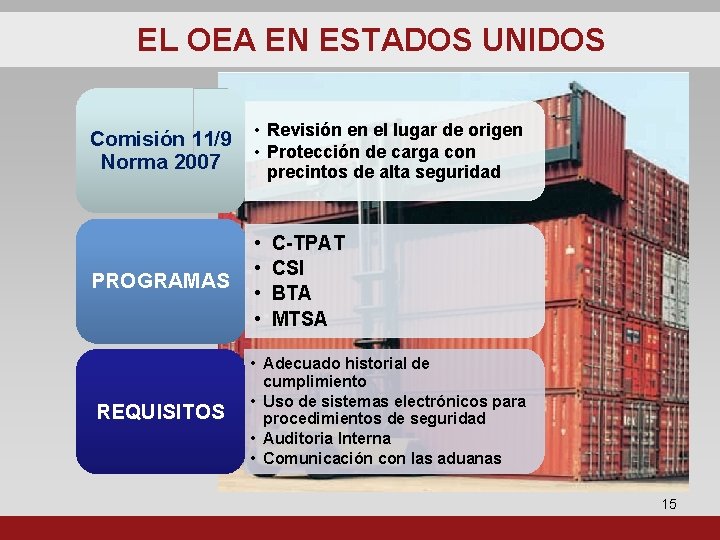 EL OEA EN ESTADOS UNIDOS

Comisión 11/9
Norma 2007

• Revisión en el lugar de origen
• Protección de carga con precintos de alta seguridad

PROGRAMAS

• C-TPAT
• CSI
• BTA
• MTSA

REQUISITOS

• Adecuado historial de cumplimiento
• Uso de sistemas electrónicos para procedimientos de seguridad
• Auditoria Interna
• Comunicación con las aduanas

15